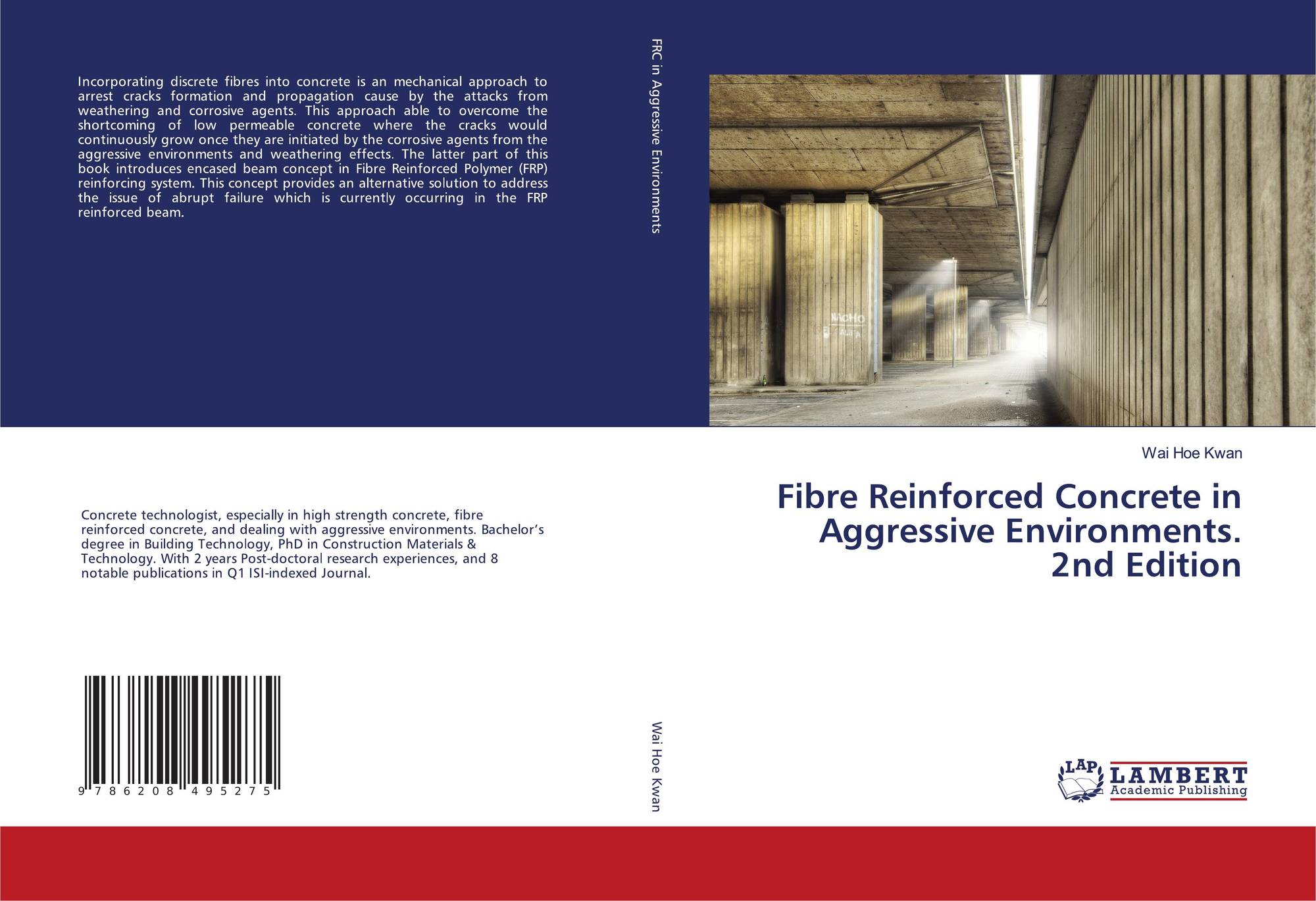 Incorporating discrete fibres into concrete is an mechanical approach to arrest cracks formation and propagation cause by the attacks from weathering and corrosive agents. This approach able to overcome the shortcoming of low permeable concrete where the cracks would continuously grow once they are initiated by the corrosive agents from the aggressive environments and weathering effects. The latter part of this book introduces encased beam concept in Fibre Reinforced Polymer (FRP) reinforcing system. This concept provides an alternative solution to address the issue of abrupt failure which is currently occurring in the FRP reinforced beam.

Concrete technologist, especially in high strength concrete, fibre reinforced concrete, and dealing with aggressive environments. Bachelor's degree in Building Technology, PhD in Construction Materials & Technology. With 2 years Post-doctoral research experiences, and 8 notable publications in Q1 ISI-indexed Journal.

9 786208 495275

FRC in Aggressive Environments

Wai Hoe Kwan

Wai Hoe Kwan

Fibre Reinforced Concrete in Aggressive Environments. 2nd Edition

LAP
LAMBERT
Academic Publishing